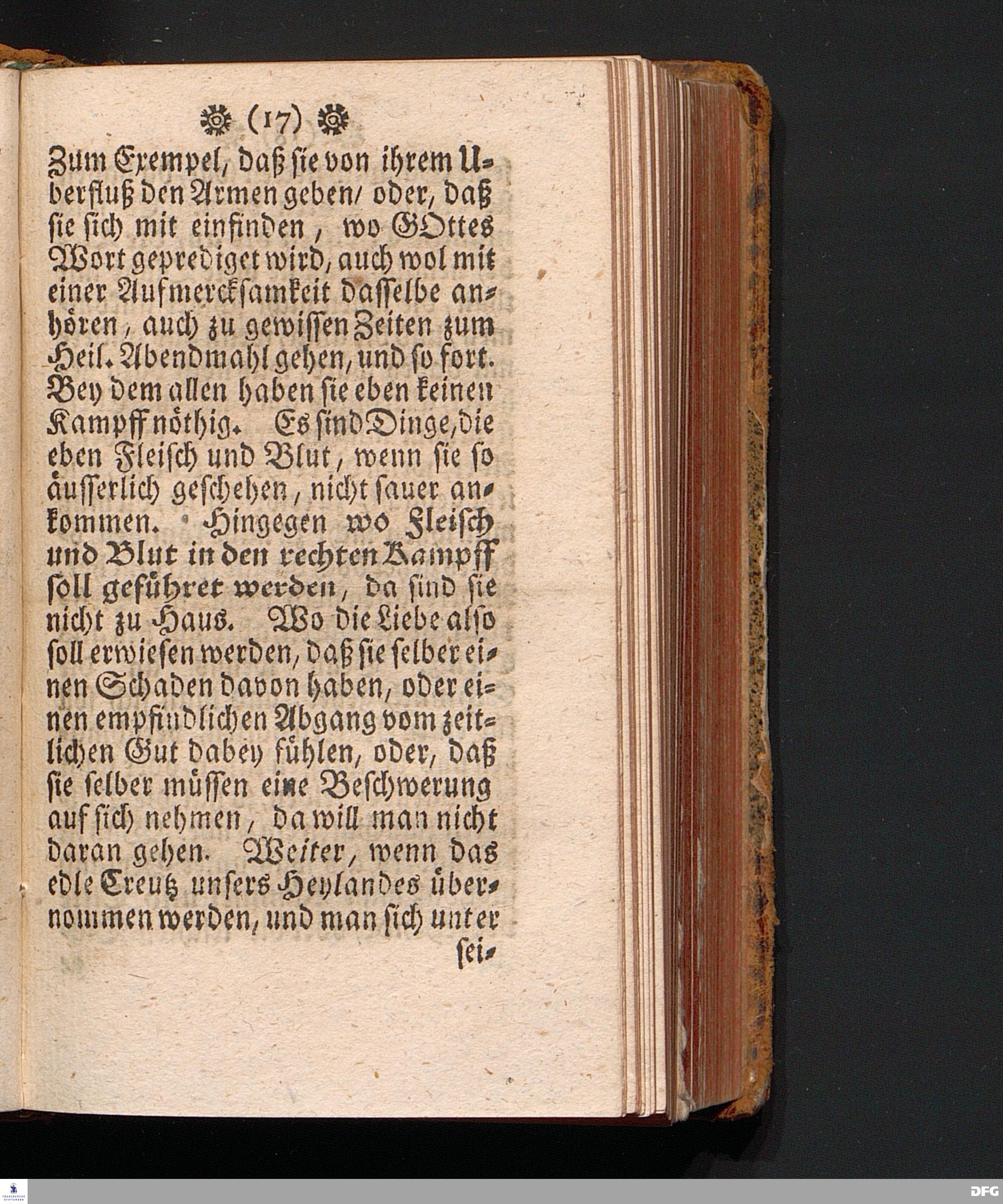 (17)

Zum Exempel, daß sie von ihrem Uberfluß den Armen geben/ oder, daß sie sich mit einfinden, wo GOttes Wort geprediget wird, auch wol mit einer Aufmercksamkeit dasselbe anhören, auch zu gewissen Zeiten zum Heil. Abendmahl gehen, und so fort. Bey dem allen haben sie eben keinen Kampff nöthig. Es sind Dinge, die eben Fleisch und Blut, wenn sie so äusserlich geschehen, nicht sauer ankommen. Hingegen wo Fleisch und Blut in den rechten Kampff soll geführet werden, da sind sie nicht zu Haus. Wo die Liebe also soll erwiesen werden, daß sie selber einen Schaden davon haben, oder einen empfindlichen Abgang vom zeitlichen Gut dabey fühlen, oder, daß sie selber müssen eine Beschwerung auf sich nehmen, da will man nicht daran gehen. Weiter, wenn das edle Creutz unsers Heylandes übernommen werden, und man sich unter

sei-

DFG